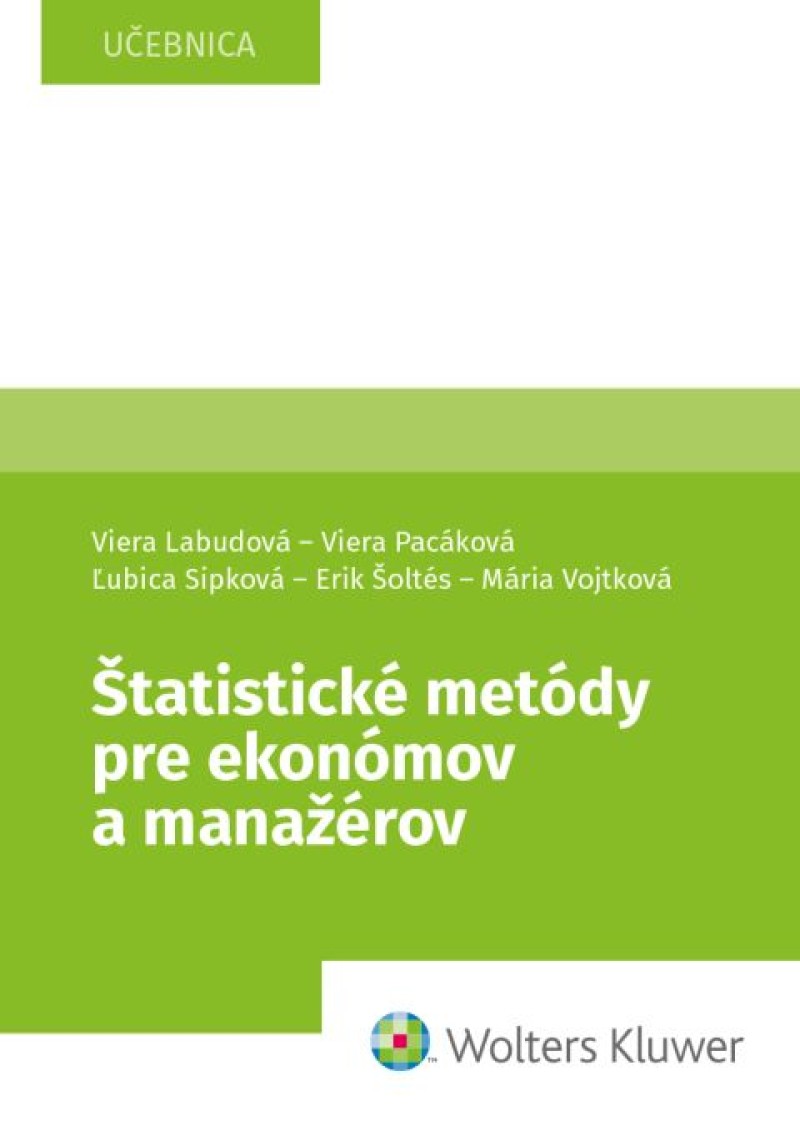 UČEBNICA

Viera Labudová – Viera Pacáková
Ľubica Sipková – Erik Šoltés – Mária Vojtková

Štatistické metódy pre ekonómov a manažérov

Wolters Kluwer